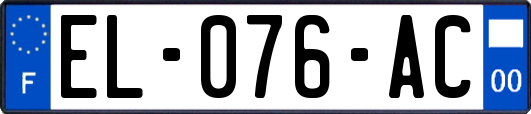 F
EL-076-AC
00